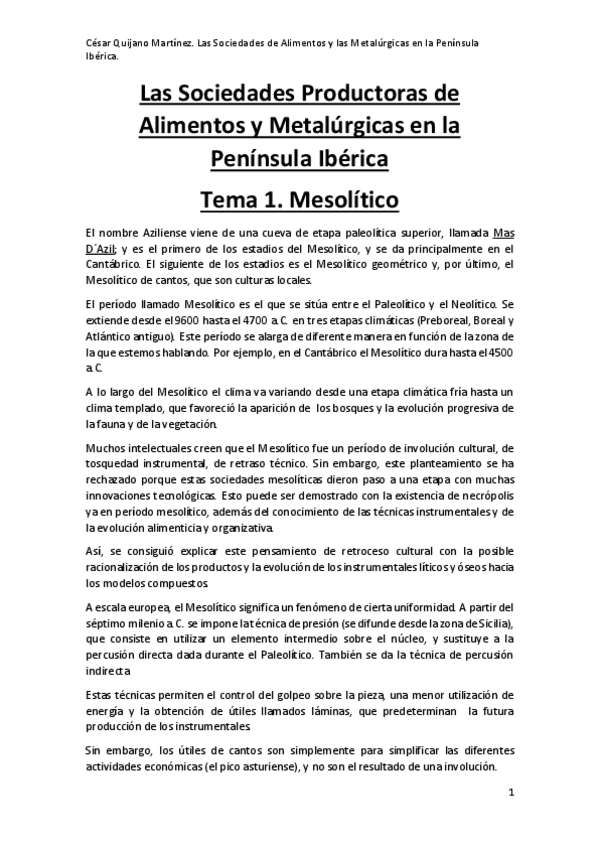 César Quijano Martínez. Las Sociedades de Alimentos y las Metalúrgicas en la Península Ibérica.

Las Sociedades Productoras de Alimentos y Metalúrgicas en la Península Ibérica

Tema 1. Mesolítico

El nombre Aziliense viene de una cueva de etapa paleolítica superior, llamada Mas D´Azil; y es el primero de los estadios del Mesolítico, y se da principalmente en el Cantábrico. El siguiente de los estadios es el Mesolítico geométrico y, por último, el Mesolítico de cantos, que son culturas locales.

El período llamado Mesolítico es el que se sitúa entre el Paleolítico y el Neolítico. Se extiende desde el 9600 hasta el 4700 a.C. en tres etapas climáticas (Preboreal, Boreal y Atlántico antiguo). Este período se alarga de diferente manera en función de la zona de la que estemos hablando. Por ejemplo, en el Cantábrico el Mesolítico dura hasta el 4500 a.C.

A lo largo del Mesolítico el clima va variando desde una etapa climática fría hasta un clima templado, que favoreció la aparición de los bosques y la evolución progresiva de la fauna y de la vegetación.

Muchos intelectuales creen que el Mesolítico fue un período de involución cultural, de tosquedad instrumental, de retraso técnico. Sin embargo, este planteamiento se ha rechazado porque estas sociedades mesolíticas dieron paso a una etapa con muchas innovaciones tecnológicas. Esto puede ser demostrado con la existencia de necrópolis ya en período mesolítico, además del conocimiento de las técnicas instrumentales y de la evolución alimenticia y organizativa.

Así, se consiguió explicar este pensamiento de retroceso cultural con la posible racionalización de los productos y la evolución de los instrumentales líticos y óseos hacia los modelos compuestos.

A escala europea, el Mesolítico significa un fenómeno de cierta uniformidad. A partir del séptimo milenio a.C. se impone la técnica de presión (se difunde desde la zona de Sicilia), que consiste en utilizar un elemento intermedio sobre el núcleo, y sustituye a la percusión directa dada durante el Paleolítico. También se da la técnica de percusión indirecta.

Estas técnicas permiten el control del golpeo sobre la pieza, una menor utilización de energía y la obtención de útiles llamados láminas, que predeterminan la futura producción de los instrumentales.

Sin embargo, los útiles de cantos son simplemente para simplificar las diferentes actividades económicas (el pico asturiense), y no son el resultado de una involución.

1